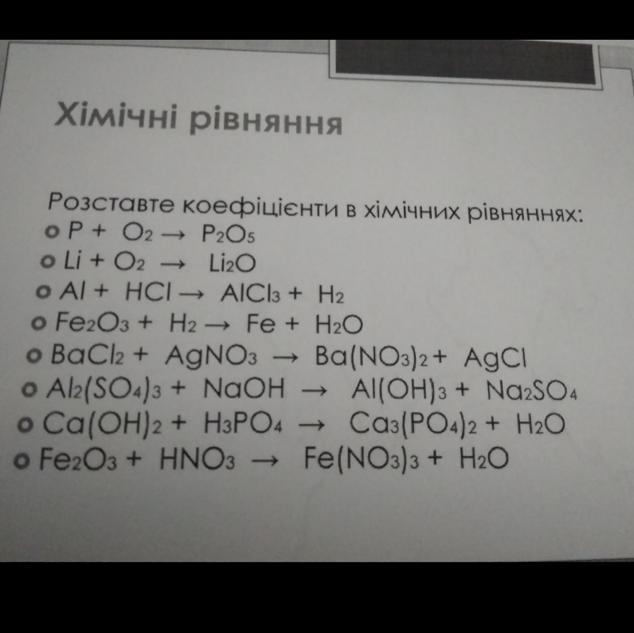 Хімічні рівняння

Розставте коефіцієнти в хімічних рівняннях:
• $P + O_2 \rightarrow P_2O_5$
• $Li + O_2 \rightarrow Li_2O$
• $Al + HCl \rightarrow AlCl_3 + H_2$
• $Fe_2O_3 + H_2 \rightarrow Fe + H_2O$
• $BaCl_2 + AgNO_3 \rightarrow Ba(NO_3)_2 + AgCl$
• $Al_2(SO_4)_3 + NaOH \rightarrow Al(OH)_3 + Na_2SO_4$
• $Ca(OH)_2 + H_3PO_4 \rightarrow Ca_3(PO_4)_2 + H_2O$
• $Fe_2O_3 + HNO_3 \rightarrow Fe(NO_3)_3 + H_2O$